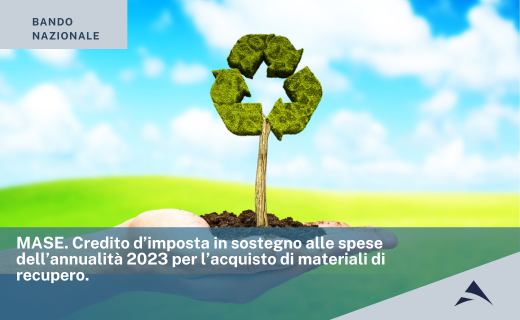 BANDO NAZIONALE

MASE. Credito d’imposta in sostegno alle spese dell’annualità 2023 per l’acquisto di materiali di recupero.